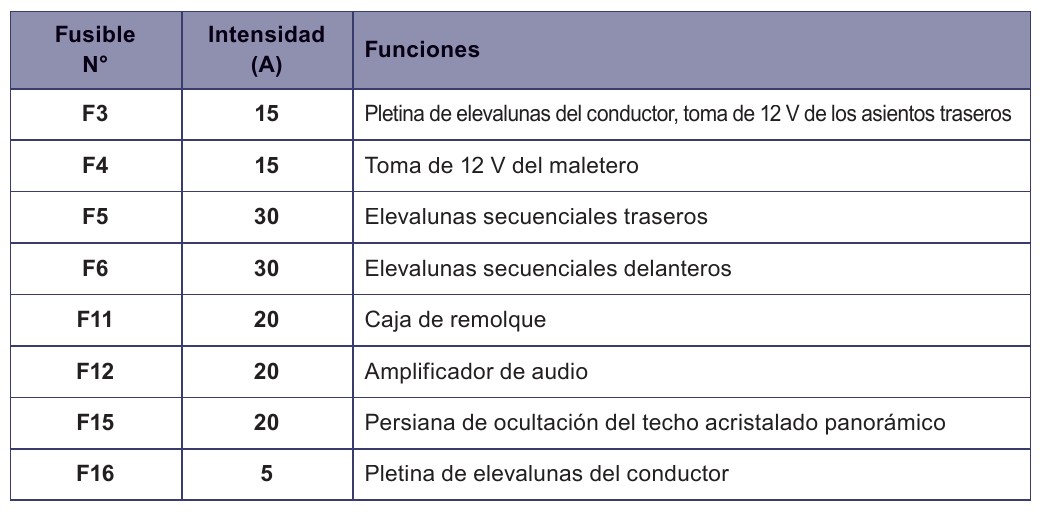 | Fusible N° | Intensidad (A) | Funciones |
|---|---|---|
| F3 | 15 | Pletina de elevalunas del conductor, toma de 12 V de los asientos traseros |
| F4 | 15 | Toma de 12 V del maletero |
| F5 | 30 | Elevalunas secuenciales traseros |
| F6 | 30 | Elevalunas secuenciales delanteros |
| F11 | 20 | Caja de remolque |
| F12 | 20 | Amplificador de audio |
| F15 | 20 | Persiana de ocultación del techo acristalado panorámico |
| F16 | 5 | Pletina de elevalunas del conductor |